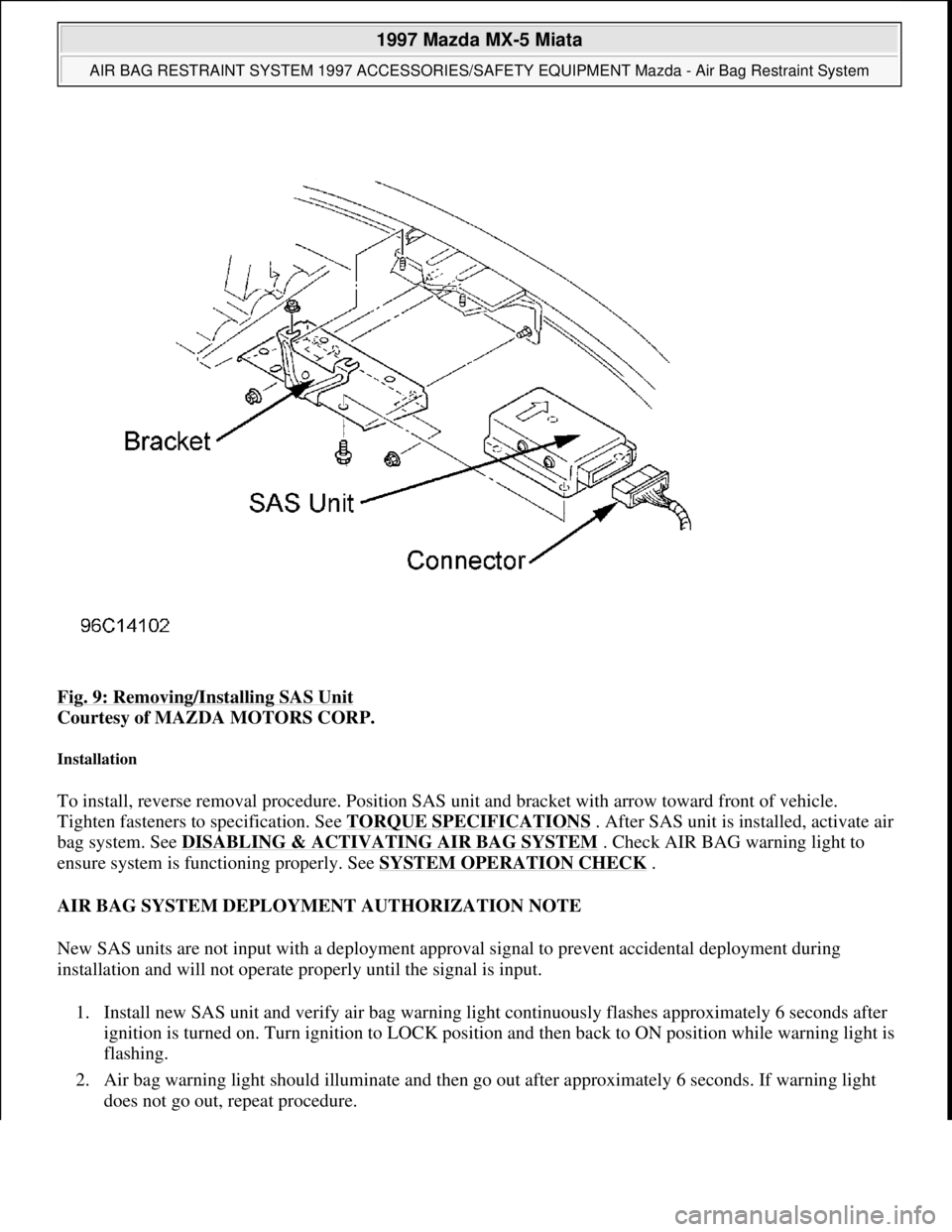 1997 Mazda MX-5 Miata

AIR BAG RESTRAINT SYSTEM 1997 ACCESSORIES/SAFETY EQUIPMENT Mazda - Air Bag Restraint System

Bracket

SAS Unit

Connector

96C14102

Fig. 9: Removing/Installing SAS Unit
Courtesy of MAZDA MOTORS CORP.

Installation

To install, reverse removal procedure. Position SAS unit and bracket with arrow toward front of vehicle. Tighten fasteners to specification. See TORQUE SPECIFICATIONS . After SAS unit is installed, activate air bag system. See DISABLING & ACTIVATING AIR BAG SYSTEM . Check AIR BAG warning light to ensure system is functioning properly. See SYSTEM OPERATION CHECK .

AIR BAG SYSTEM DEPLOYMENT AUTHORIZATION NOTE

New SAS units are not input with a deployment approval signal to prevent accidental deployment during installation and will not operate properly until the signal is input.

1. Install new SAS unit and verify air bag warning light continuously flashes approximately 6 seconds after ignition is turned on. Turn ignition to LOCK position and then back to ON position while warning light is flashing.

2. Air bag warning light should illuminate and then go out after approximately 6 seconds. If warning light does not go out, repeat procedure.

carmanualsonline.info